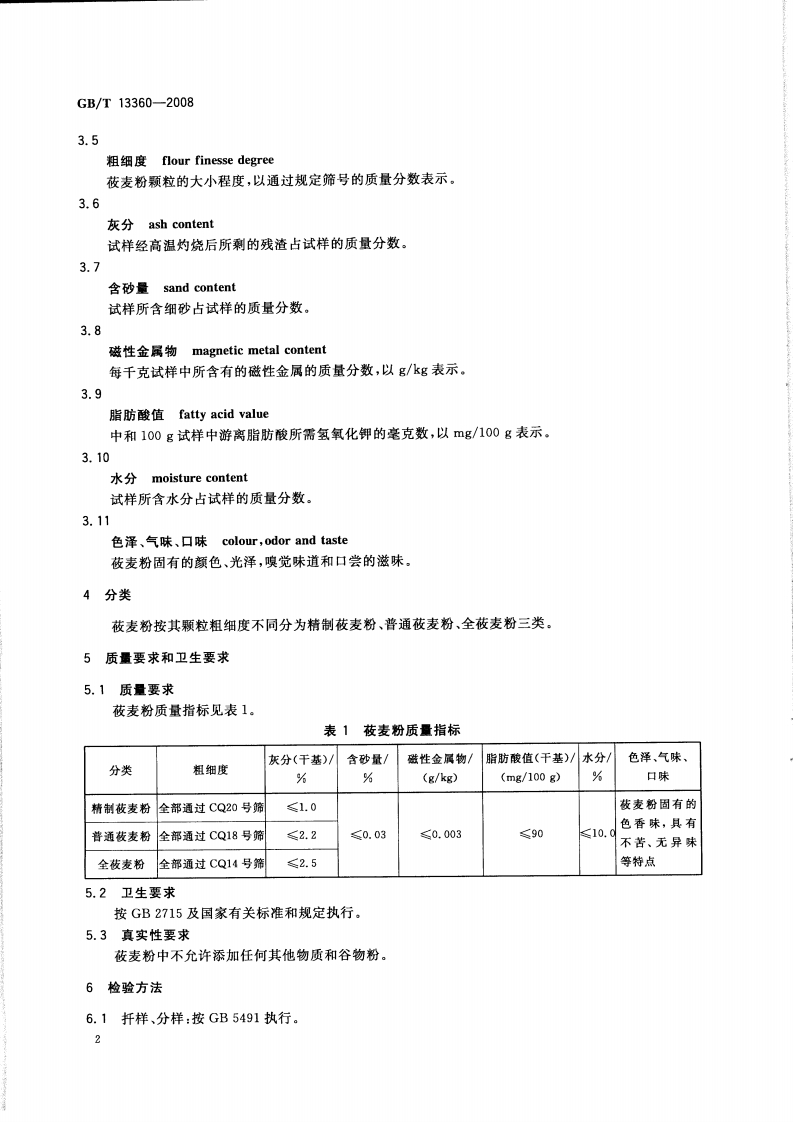 GB/T 13360—2008

3.5

粗细度 flour finesse degree

莜麦粉颗粒的大小程度，以通过规定筛号的质量分数表示。

3.6

灰分 ash content

试样经高温灼烧后所剩的残渣占试样的质量分数。

3.7

含砂量 sand content

试样所含细砂占试样的质量分数。

3.8

磁性金属物 magnetic metal content

每千克试样中所含有的磁性金属的质量分数，以 g/kg 表示。

3.9

脂肪酸值 fatty acid value

中和 100 g 试样中游离脂肪酸所需氢氧化钾的毫克数，以 mg/100 g 表示。

3.10

水分 moisture content

试样所含水分占试样的质量分数。

3.11

色泽、气味、口味 colour,odor and taste

莜麦粉固有的颜色、光泽，嗅觉味道和口尝的滋味。

4 分类

莜麦粉按其颗粒粗细度不同分为精制莜麦粉、普通莜麦粉、全莜麦粉三类。

5 质量要求和卫生要求

5.1 质量要求

莜麦粉质量指标见表 1。

表 1 莜麦粉质量指标

| 分类 | 粗细度 | 灰分(干基)/ % | 含砂量/ % | 磁性金属物/ (g/kg) | 脂肪酸值(干基)/ (mg/100 g) | 水分/ % | 色泽、气味、口味 |
|---|---|---|---|---|---|---|---|
| 精制莜麦粉 | 全部通过 CQ20 号筛 | ≤1.0 | ≤0.03 | ≤0.003 | ≤90 | ≤10.0 | 莜麦粉固有的色香味，具有不苦、无异味等特点 |
| 普通莜麦粉 | 全部通过 CQ18 号筛 | ≤2.2 | | | | | |
| 全莜麦粉 | 全部通过 CQ14 号筛 | ≤2.5 | | | | | |

5.2 卫生要求

按 GB 2715 及国家有关标准和规定执行。

5.3 真实性要求

莜麦粉中不允许添加任何其他物质和谷物粉。

6 检验方法

6.1 扦样、分样：按 GB 5491 执行。

2